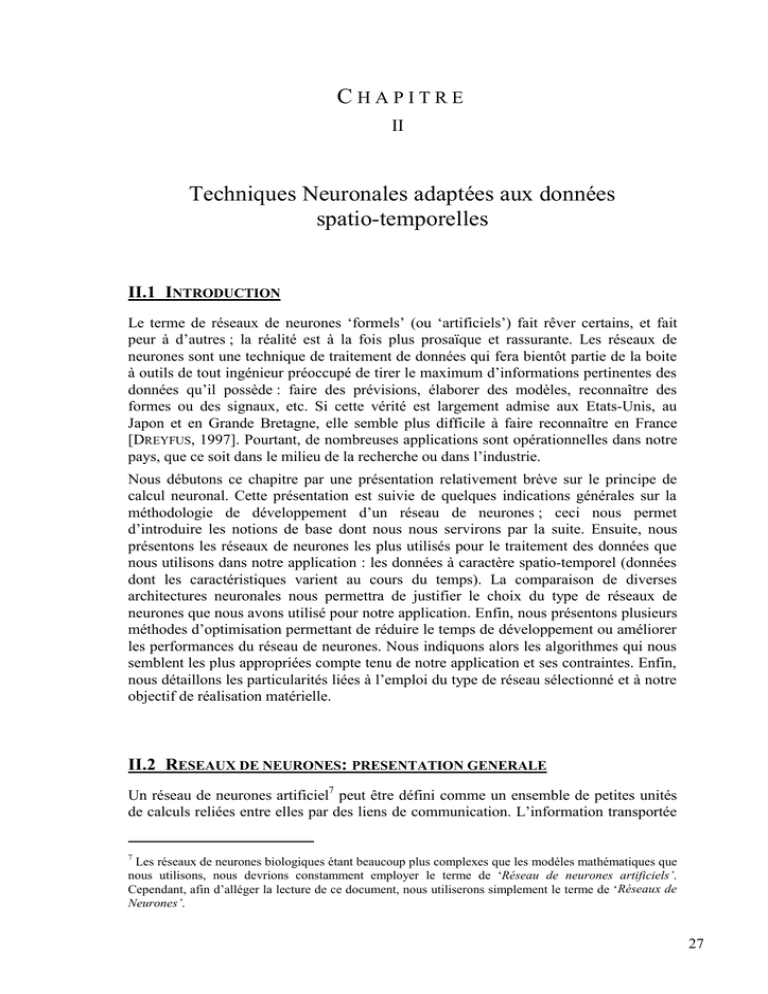 CHAPITRE
II

Techniques Neuronales adaptées aux données spatio-temporelles

II.1 INTRODUCTION

Le terme de réseaux de neurones 'formels' (ou 'artificiels') fait rêver certains, et fait peur à d'autres ; la réalité est à la fois plus prosaïque et rassurante. Les réseaux de neurones sont une technique de traitement de données qui fera bientôt partie de la boite à outils de tout ingénieur préoccupé de tirer le maximum d'informations pertinentes des données qu'il possède : faire des prévisions, élaborer des modèles, reconnaître des formes ou des signaux, etc. Si cette vérité est largement admise aux Etats-Unis, au Japon et en Grande Bretagne, elle semble plus difficile à faire reconnaître en France [DREYFUS, 1997]. Pourtant, de nombreuses applications sont opérationnelles dans notre pays, que ce soit dans le milieu de la recherche ou dans l'industrie.

Nous débutons ce chapitre par une présentation relativement brève sur le principe de calcul neuronal. Cette présentation est suivie de quelques indications générales sur la méthodologie de développement d'un réseau de neurones ; ceci nous permet d'introduire les notions de base dont nous nous servirons par la suite. Ensuite, nous présentons les réseaux de neurones les plus utilisés pour le traitement des données que nous utilisons dans notre application : les données à caractère spatio-temporel (données dont les caractéristiques varient au cours du temps). La comparaison de diverses architectures neuronales nous permettra de justifier le choix du type de réseaux de neurones que nous avons utilisé pour notre application. Enfin, nous présentons plusieurs méthodes d'optimisation permettant de réduire le temps de développement ou améliorer les performances du réseau de neurones. Nous indiquons alors les algorithmes qui nous semblent les plus appropriées compte tenu de notre application et ses contraintes. Enfin, nous détaillons les particularités liées à l'emploi du type de réseau sélectionné et à notre objectif de réalisation matérielle.

II.2 RESEAUX DE NEURONES: PRESENTATION GENERALE

Un réseau de neurones artificiel$^{7}$ peut être défini comme un ensemble de petites unités de calculs reliées entre elles par des liens de communication. L'information transportée

$^{7}$ Les réseaux de neurones biologiques étant beaucoup plus complexes que les modèles mathématiques que nous utilisons, nous devrions constamment employer le terme de 'Réseau de neurones artificiels'. Cependant, afin d'alléger la lecture de ce document, nous utiliserons simplement le terme de 'Réseaux de Neurones'.

27